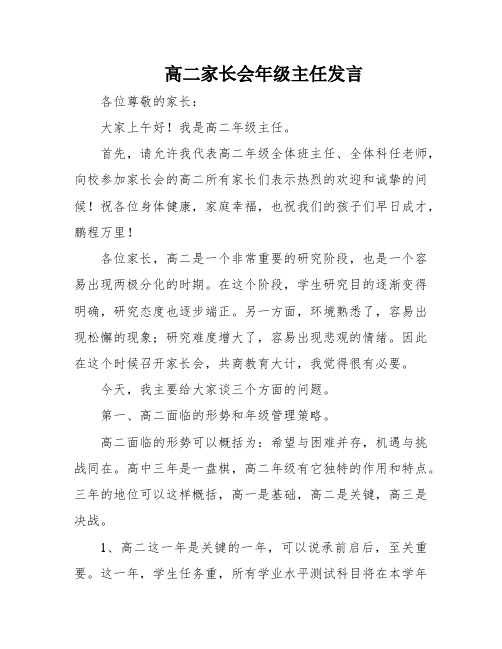 高二家长会年级主任发言

各位尊敬的家长：

大家上午好！我是高二年级主任。

首先，请允许我代表高二年级全体班主任、全体科任老师，向校参加家长会的高二所有家长们表示热烈的欢迎和诚挚的问候！祝各位身体健康，家庭幸福，也祝我们的孩子们早日成才，鹏程万里！

各位家长，高二是一个非常重要的研究阶段，也是一个容易出现两极分化的时期。在这个阶段，学生研究目的逐渐变得明确，研究态度也逐步端正。另一方面，环境熟悉了，容易出现松懈的现象；研究难度增大了，容易出现悲观的情绪。因此在这个时候召开家长会，共商教育大计，我觉得很有必要。

今天，我主要给大家谈三个方面的问题。

第一、高二面临的形势和年级管理策略。

高二面临的形势可以概括为：希望与困难并存，机遇与挑战同在。高中三年是一盘棋，高二年级有它独特的作用和特点。三年的地位可以这样概括，高一是基础，高二是关键，高三是决战。

1、高二这一年是关键的一年，可以说承前启后，至关重要。这一年，学生任务重，所有学业水平测试科目将在本学年